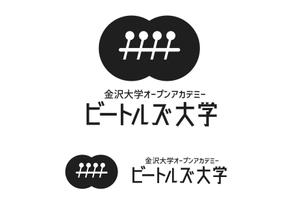 金沢大学オープンアカデミー
ビートルズ大学

金沢大学オープンアカデミー
ビートルズ大学